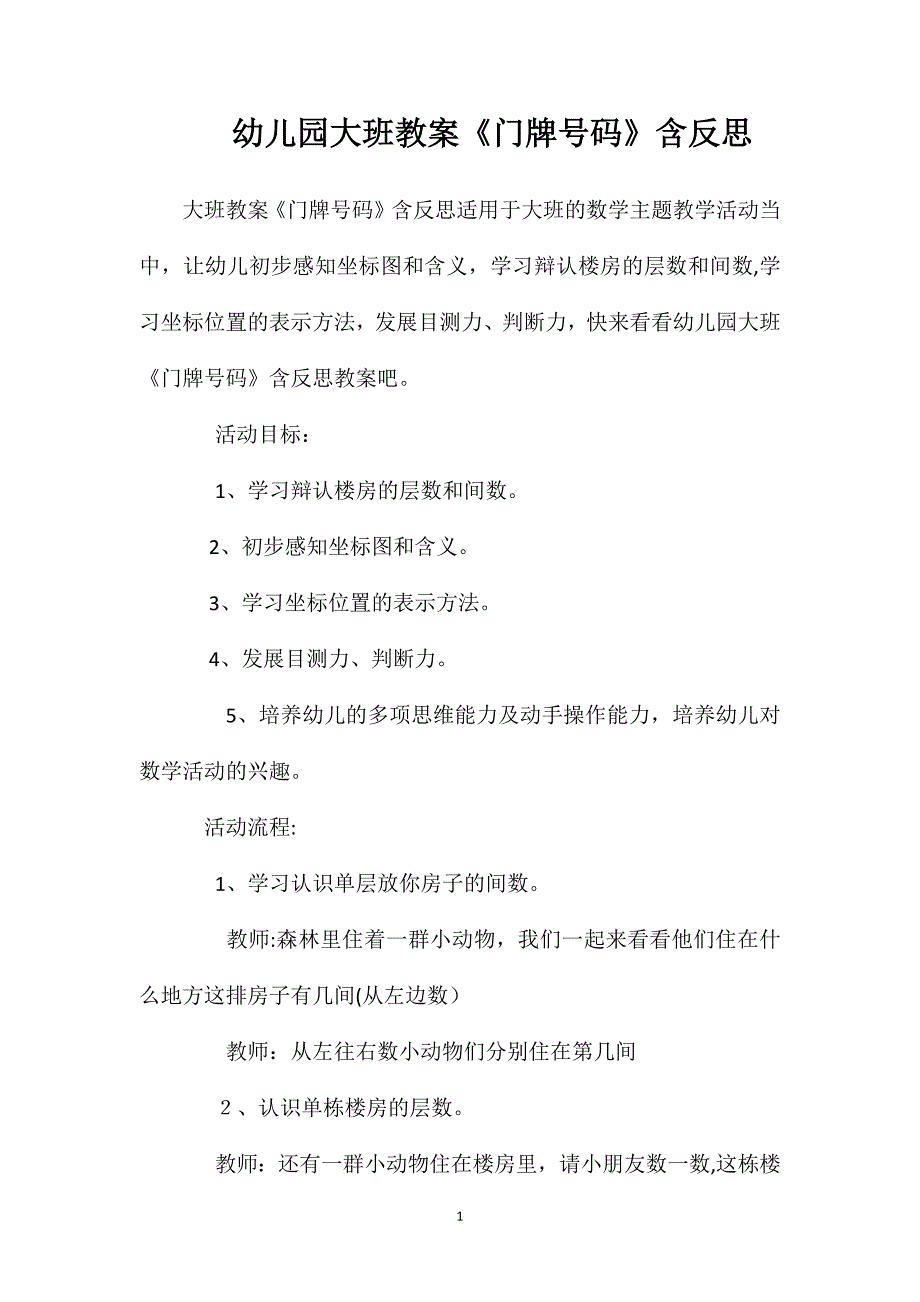 幼儿园大班教案《门牌号码》含反思

大班教案《门牌号码》含反思适用于大班的数学主题教学活动当中，让幼儿初步感知坐标图和含义，学习辩认楼房的层数和间数,学习坐标位置的表示方法，发展目测力、判断力，快来看看幼儿园大班《门牌号码》含反思教案吧。

活动目标：

1、学习辩认楼房的层数和间数。

2、初步感知坐标图和含义。

3、学习坐标位置的表示方法。

4、发展目测力、判断力。

5、培养幼儿的多项思维能力及动手操作能力，培养幼儿对数学活动的兴趣。

活动流程:

1、学习认识单层放你房子的间数。

教师:森林里住着一群小动物，我们一起来看看他们住在什么地方这排房子有几间(从左边数）

教师：从左往右数小动物们分别住在第几间

2 、认识单栋楼房的层数。

教师：还有一群小动物住在楼房里，请小朋友数一数,这栋楼

1